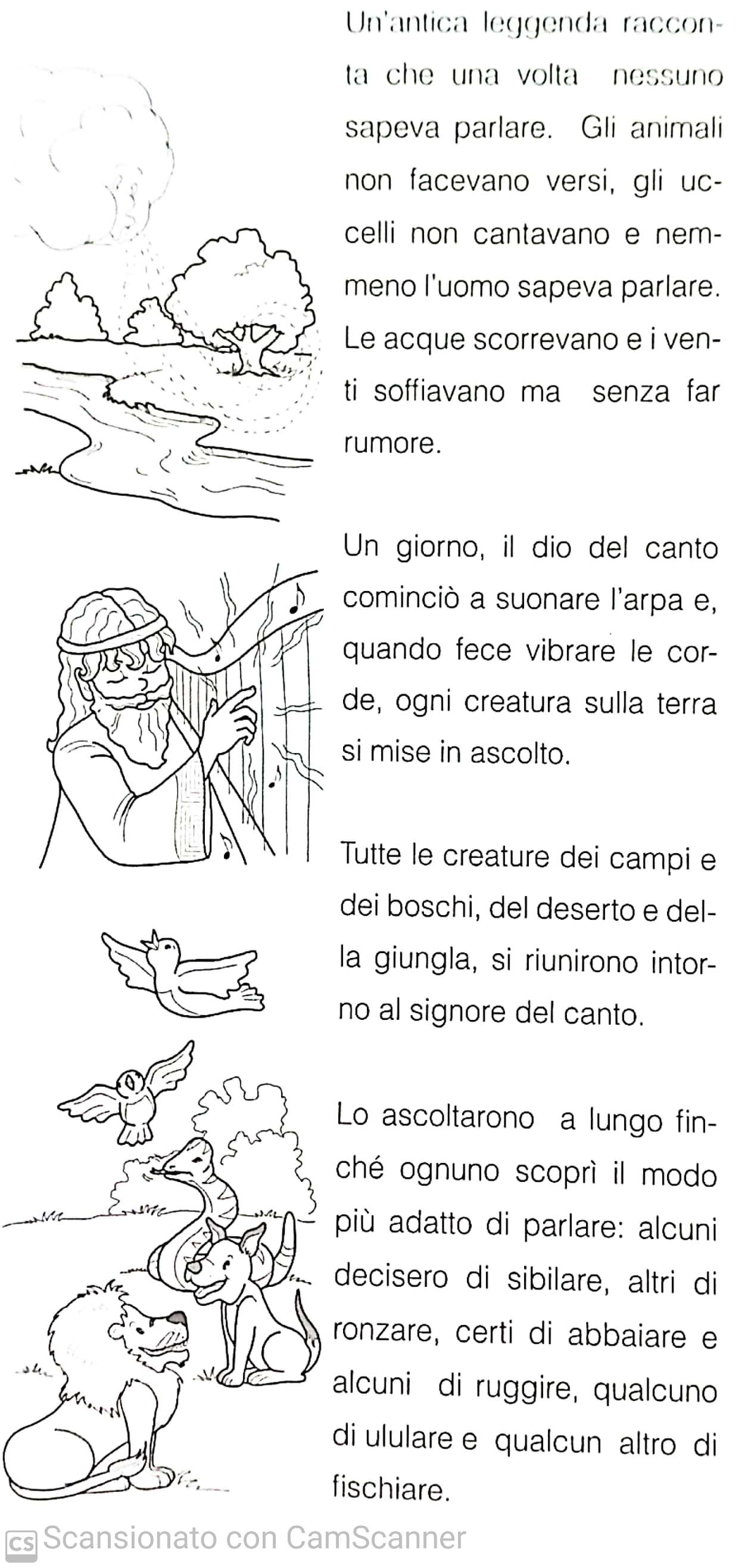 Un'antica leggenda racconta che una volta nessuno sapeva parlare. Gli animali non facevano versi, gli uccelli non cantavano e nemmeno l'uomo sapeva parlare. Le acque scorrevano e i venti soffiavano ma senza far rumore.

Un giorno, il dio del canto cominciò a suonare l'arpa e, quando fece vibrare le corde, ogni creatura sulla terra si mise in ascolto.

Tutte le creature dei campi e dei boschi, del deserto e della giungla, si riunirono intorno al signore del canto.

Lo ascoltarono a lungo finché ognuno scoprì il modo più adatto di parlare: alcuni decisero di sibilare, altri di ronzare, certi di abbaiare e alcuni di ruggire, qualcuno di ululare e qualcun altro di fischiare.

CS Scansionato con CamScanner